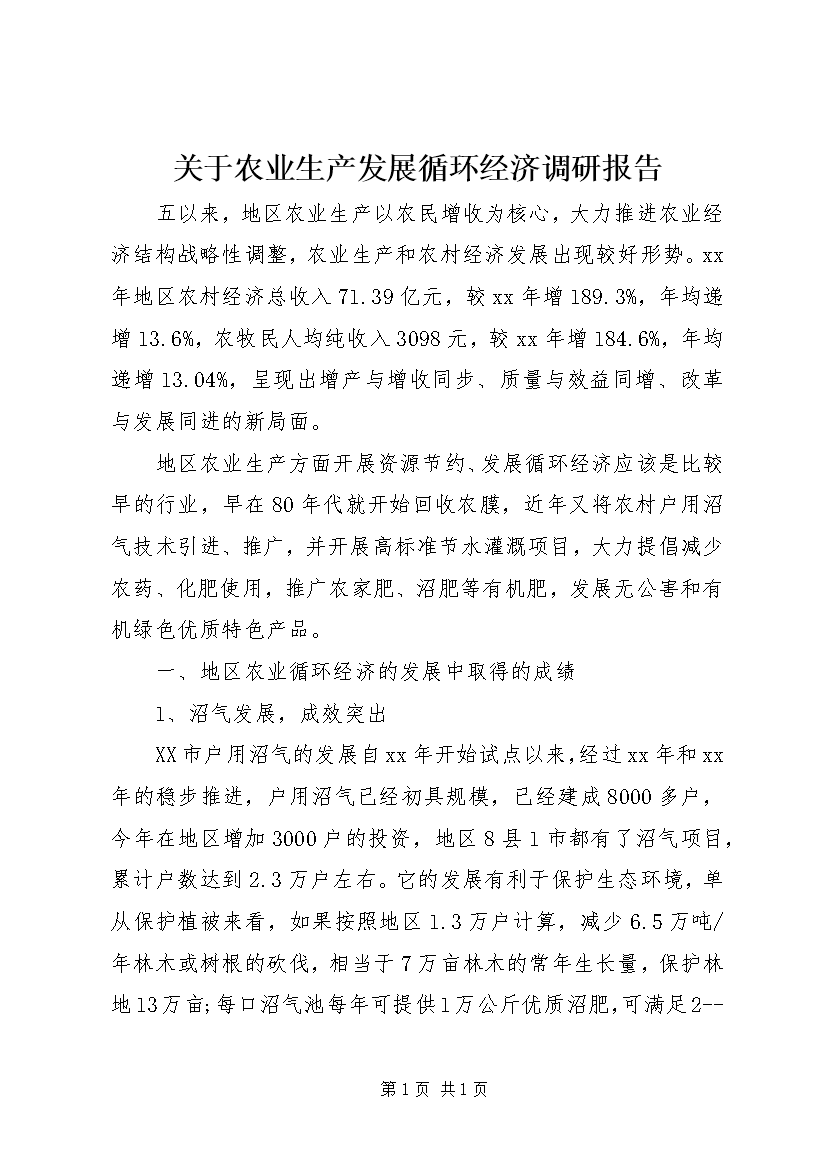 关于农业生产发展循环经济调研报告

五以来，地区农业生产以农民增收为核心，大力推进农业经济结构战略性调整，农业生产和农村经济发展出现较好形势。xx年地区农村经济总收入71.39亿元，较xx年增189.3%，年均递增13.6%，农牧民人均纯收入3098元，较xx年增184.6%，年均递增13.04%，呈现出增产与增收同步、质量与效益同增、改革与发展同进的新局面。

地区农业生产方面开展资源节约、发展循环经济应该是比较早的行业，早在80年代就开始回收农膜，近年又将农村户用沼气技术引进、推广，并开展高标准节水灌溉项目，大力提倡减少农药、化肥使用，推广农家肥、沼肥等有机肥，发展无公害和有机绿色优质特色产品。

一、地区农业循环经济的发展中取得的成绩

1、沼气发展，成效突出

XX市户用沼气的发展自xx年开始试点以来，经过xx年和xx年的稳步推进，户用沼气已经初具规模，已经建成8000多户，今年在地区增加3000户的投资，地区8县1市都有了沼气项目，累计户数达到2.3万户左右。它的发展有利于保护生态环境，单从保护植被来看，如果按照地区1.3万户计算，减少6.5万吨/年林木或树根的砍伐，相当于7万亩林木的常年生长量，保护林地13万亩;每口沼气池每年可提供1万公斤优质沼肥,可满足2--

第1页 共1页